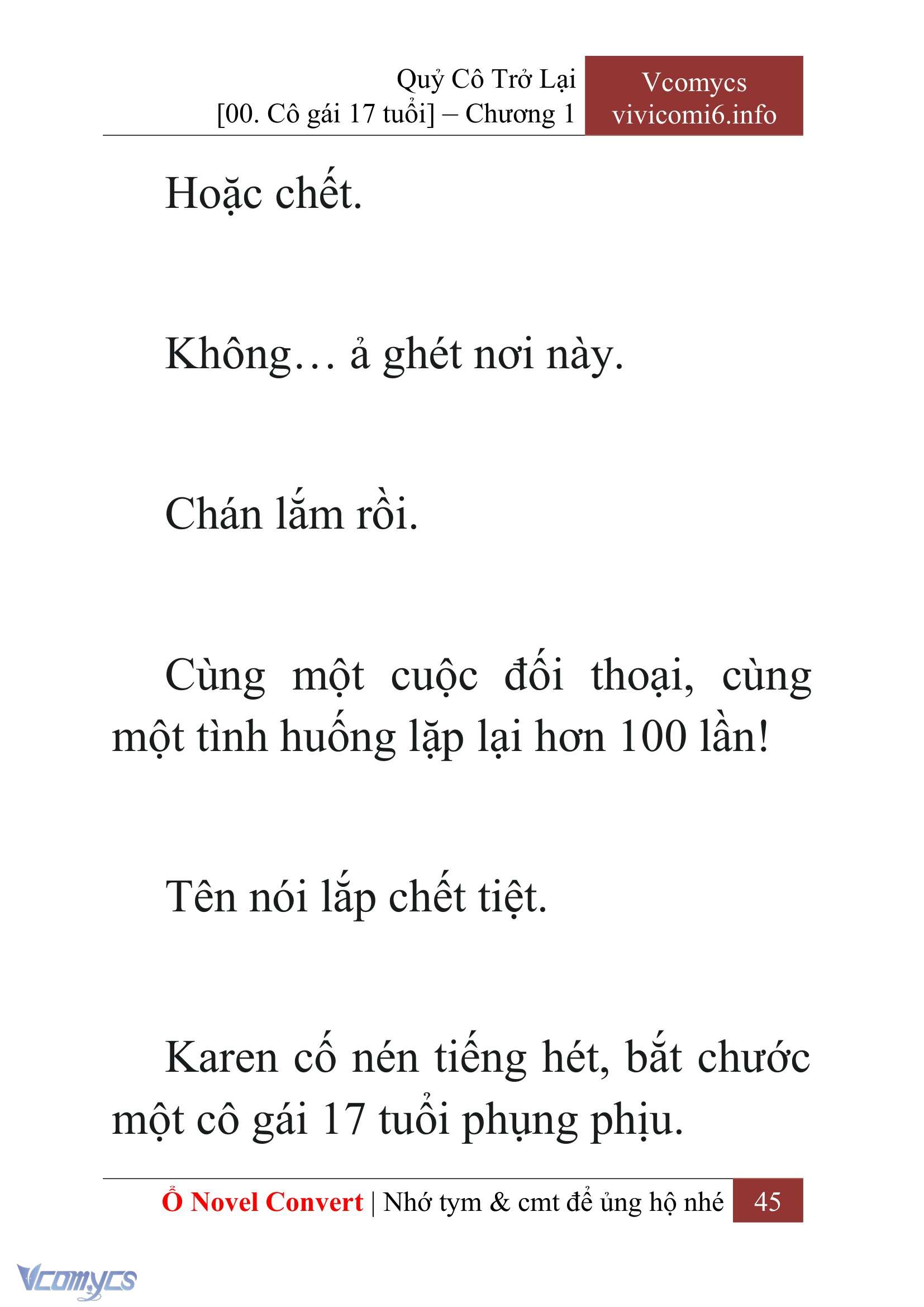 Quỷ Cô Trở Lại
[00. Cô gái 17 tuổi] – Chương 1

Vcomycs
vivicomi6.info

Hoặc chết.

Không… ả ghét nơi này.

Chán lắm rồi.

Cùng một cuộc đối thoại, cùng một tình huống lặp lại hơn 100 lần!

Tên nói lắp chết tiệt.

Karen cố nén tiếng hét, bắt chước một cô gái 17 tuổi phụng phịu.

Ổ Novel Convert | Nhớ tym & cmt để ủng hộ nhé 45

Vcomycs